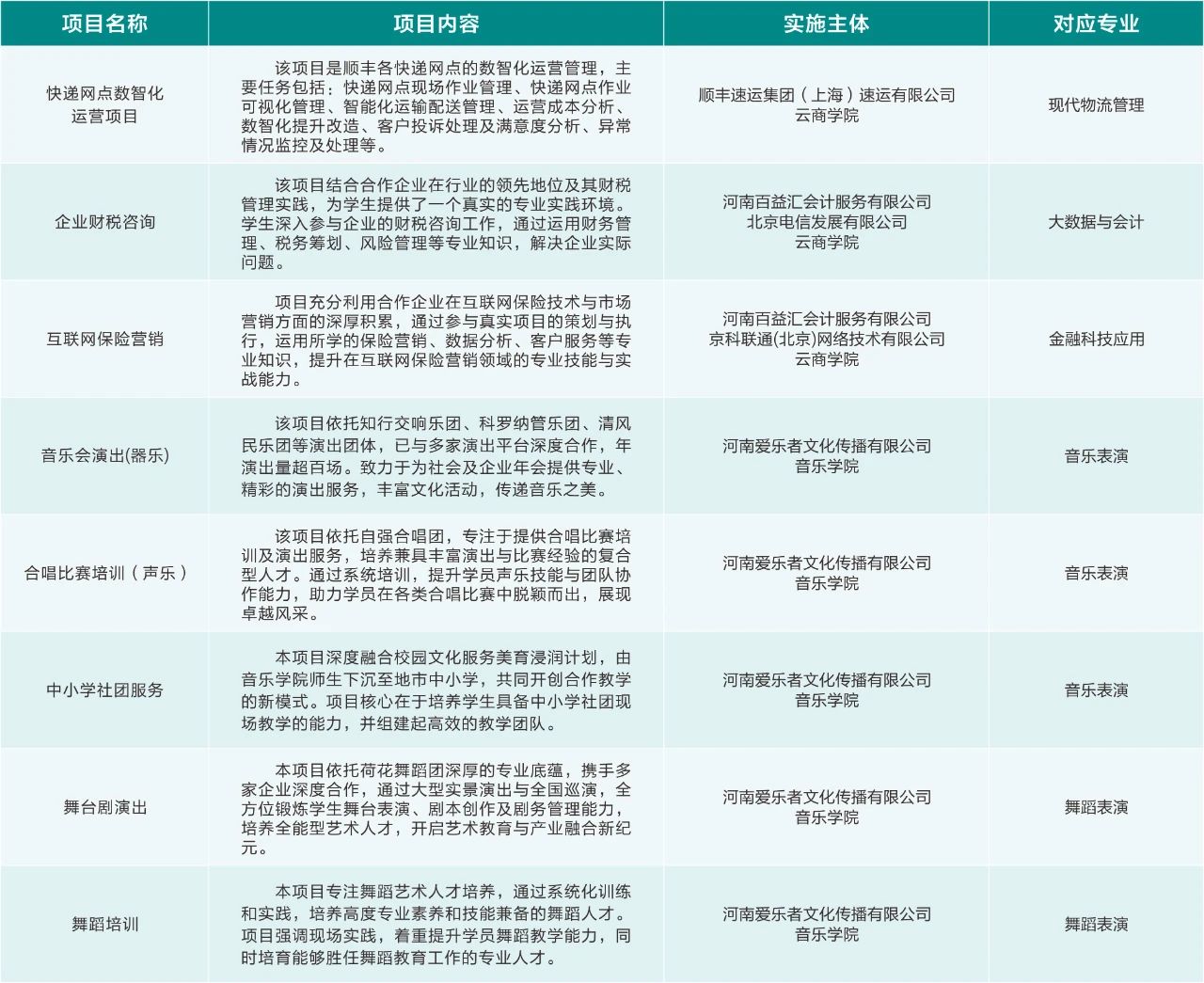 | 项目名称 | 项目内容 | 实施主体 | 对应专业 |
|---|---|---|---|
| 快递网点数智化运营项目 | 该项目是顺丰各快递网点的数智化运营管理，主要任务包括：快递网点现场作业管理、快递网点作业可视化管理、智能化运输配送管理、运营成本分析、数智化提升改造、客户投诉处理及满意度分析、异常情况监控及处理等。 | 顺丰速运集团（上海）速运有限公司 云商学院 | 现代物流管理 |
| 企业财税咨询 | 该项目结合合作企业在行业的领先地位及其财税管理实践，为学生提供了一个真实的专业实践环境。学生深入参与企业的财税咨询工作，通过运用财务管理、税务筹划、风险管理等专业知识，解决企业实际问题。 | 河南百益汇会计服务有限公司 北京电信发展有限公司 云商学院 | 大数据与会计 |
| 互联网保险营销 | 项目充分利用合作企业在互联网保险技术与市场营销方面的深厚积累，通过参与真实项目的策划与执行，运用所学的保险营销、数据分析、客户服务等专业知识，提升在互联网保险营销领域的专业技能与实战能力。 | 河南百益汇会计服务有限公司 京科联通(北京)网络技术有限公司 云商学院 | 金融科技应用 |
| 音乐会演出(器乐) | 该项目依托知行交响乐团、科罗纳管乐团、清风民乐团等演出团体，已与多家演出平台深度合作，年演出量超百场。致力于为社会及企业年会提供专业、精彩的演出服务，丰富文化活动，传递音乐之美。 | 河南爱乐者文化传播有限公司 音乐学院 | 音乐表演 |
| 合唱比赛培训（声乐） | 该项目依托自强合唱团，专注于提供合唱比赛培训及演出服务，培养兼具丰富演出与比赛经验的复合型人才。通过系统培训，提升学员声乐技能与团队协作能力，助力学员在各类合唱比赛中脱颖而出，展现卓越风采。 | 河南爱乐者文化传播有限公司 音乐学院 | 音乐表演 |
| 中小学社团服务 | 本项目深度融合校园文化服务美育浸润计划，由音乐学院师生下沉至地市中小学，共同开创合作教学的新模式。项目核心在于培养学生具备中小学社团现场教学的能力，并组建起高效的教学团队。 | 河南爱乐者文化传播有限公司 音乐学院 | 音乐表演 |
| 舞台剧演出 | 本项目依托荷花舞蹈团深厚的专业底蕴，携手多家企业深度合作，通过大型实景演出与全国巡演，全方位锻炼学生舞台表演、剧本创作及剧务管理能力，培养全能型艺术人才，开启艺术教育与产业融合新纪元。 | 河南爱乐者文化传播有限公司 音乐学院 | 舞蹈表演 |
| 舞蹈培训 | 本项目专注舞蹈艺术人才培养，通过系统化训练和实践，培养高度专业素养和技能兼备的舞蹈人才。项目强调现场实践，着重提升学员舞蹈教学能力，同时培育能够胜任舞蹈教育工作的专业人才。 | 河南爱乐者文化传播有限公司 音乐学院 | 舞蹈表演 |